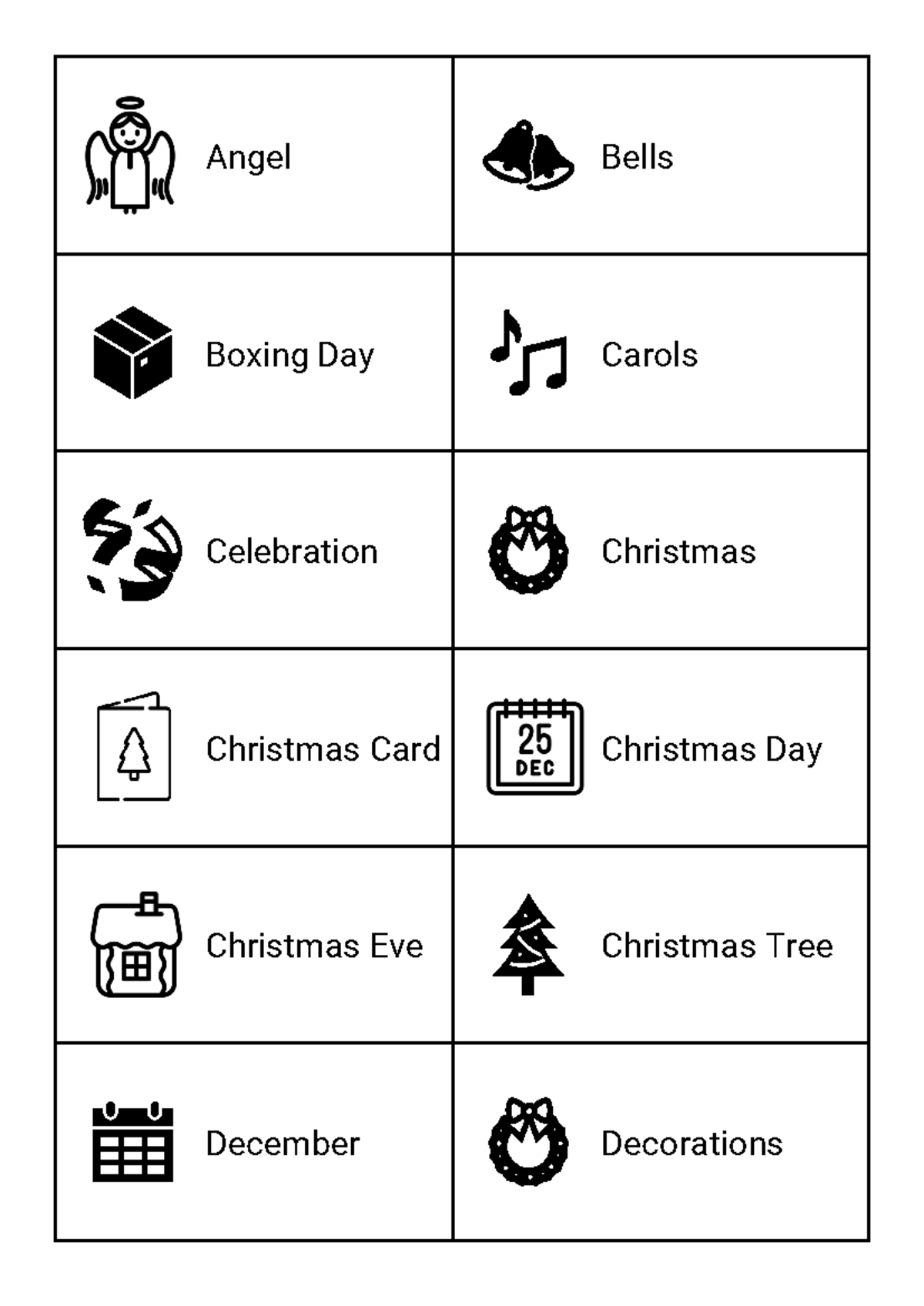 | | |
|---|---|
| Angel | Bells |
| Boxing Day | Carols |
| Celebration | Christmas |
| Christmas Card | 25 DEC Christmas Day |
| Christmas Eve | Christmas Tree |
| December | Decorations |